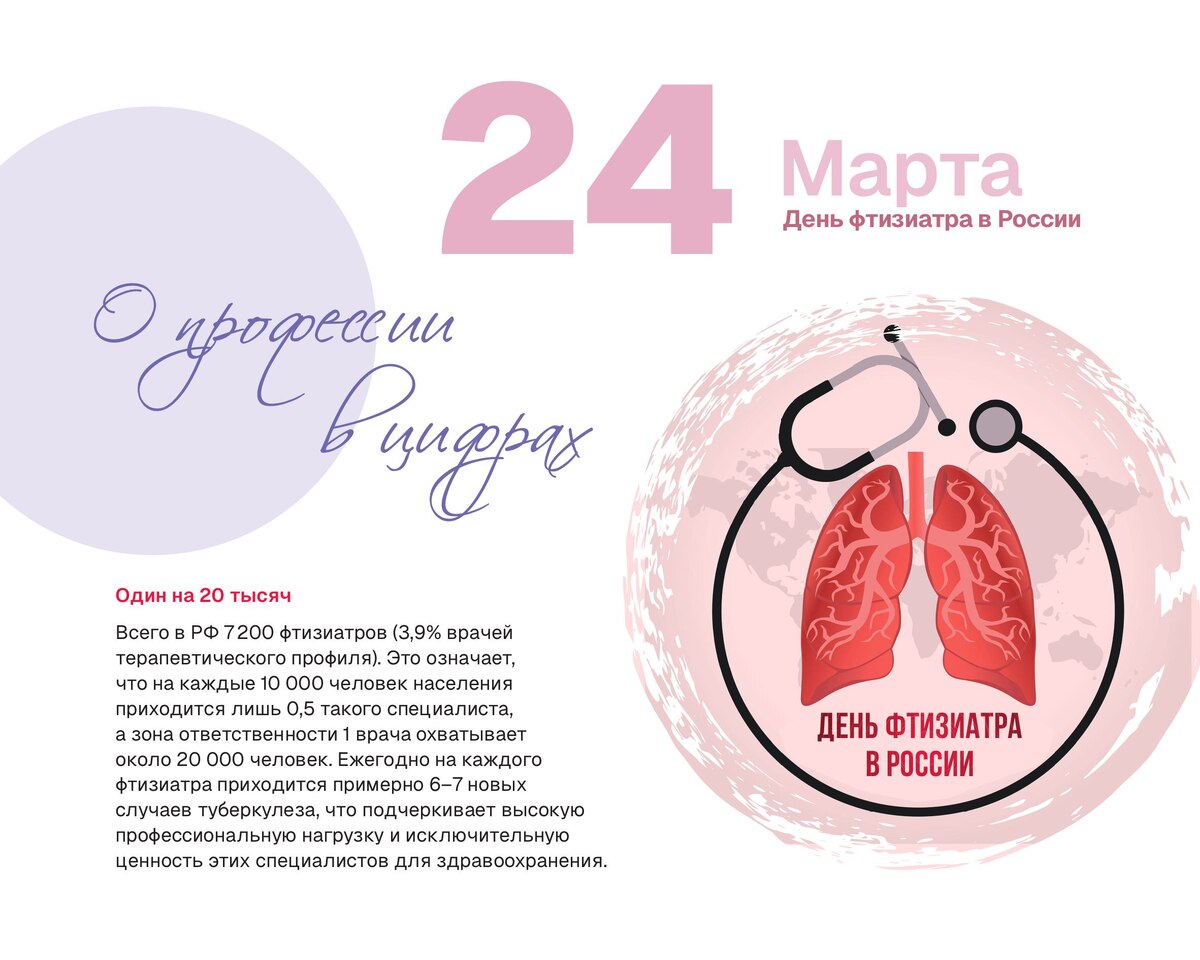 24

Марта
День фтизиатра в России

О профессии
в цифрах

Один на 20 тысяч

Всего в РФ 7200 фтизиатров (3,9% врачей терапевтического профиля). Это означает, что на каждые 10 000 человек населения приходится лишь 0,5 такого специалиста, а зона ответственности 1 врача охватывает около 20 000 человек. Ежегодно на каждого фтизиатра приходится примерно 6–7 новых случаев туберкулеза, что подчеркивает высокую профессиональную нагрузку и исключительную ценность этих специалистов для здравоохранения.

ДЕНЬ ФТИЗИАТРА
В РОССИИ